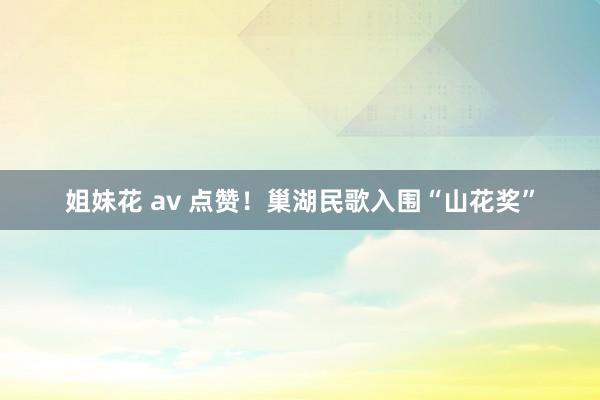 姐妹花 av 点赞！巢湖民歌入围“山花奖”